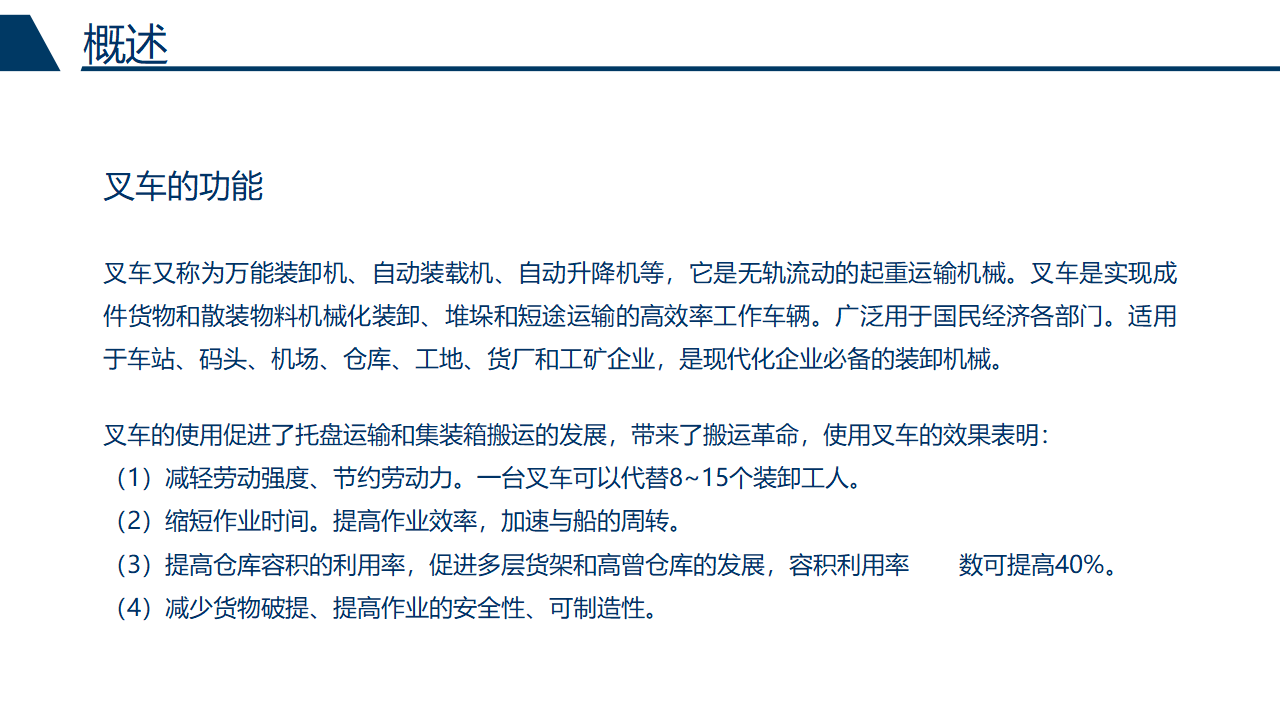 概述

叉车的功能

叉车又称为万能装卸机、自动装载机、自动升降机等，它是无轨流动的起重运输机械。叉车是实现成件货物和散装物料机械化装卸、堆垛和短途运输的高效率工作车辆。广泛用于国民经济各部门。适用于车站、码头、机场、仓库、工地、货厂和工矿企业，是现代化企业必备的装卸机械。

叉车的使用促进了托盘运输和集装箱搬运的发展，带来了搬运革命，使用叉车的效果表明：
（1）减轻劳动强度、节约劳动力。一台叉车可以代替8~15个装卸工人。
（2）缩短作业时间。提高作业效率，加速与船的周转。
（3）提高仓库容积的利用率，促进多层货架和高曾仓库的发展，容积利用率 数可提高40%。
（4）减少货物破提、提高作业的安全性、可制造性。